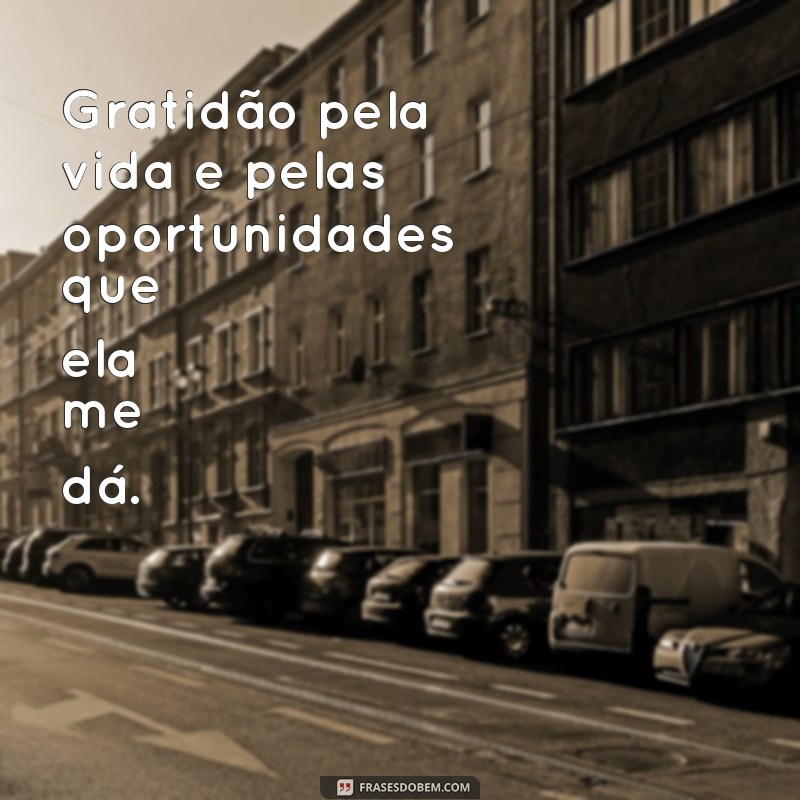 Gratidão pela vida e pelas oportunidades que ela me dá.

FRASESDOBEM.COM